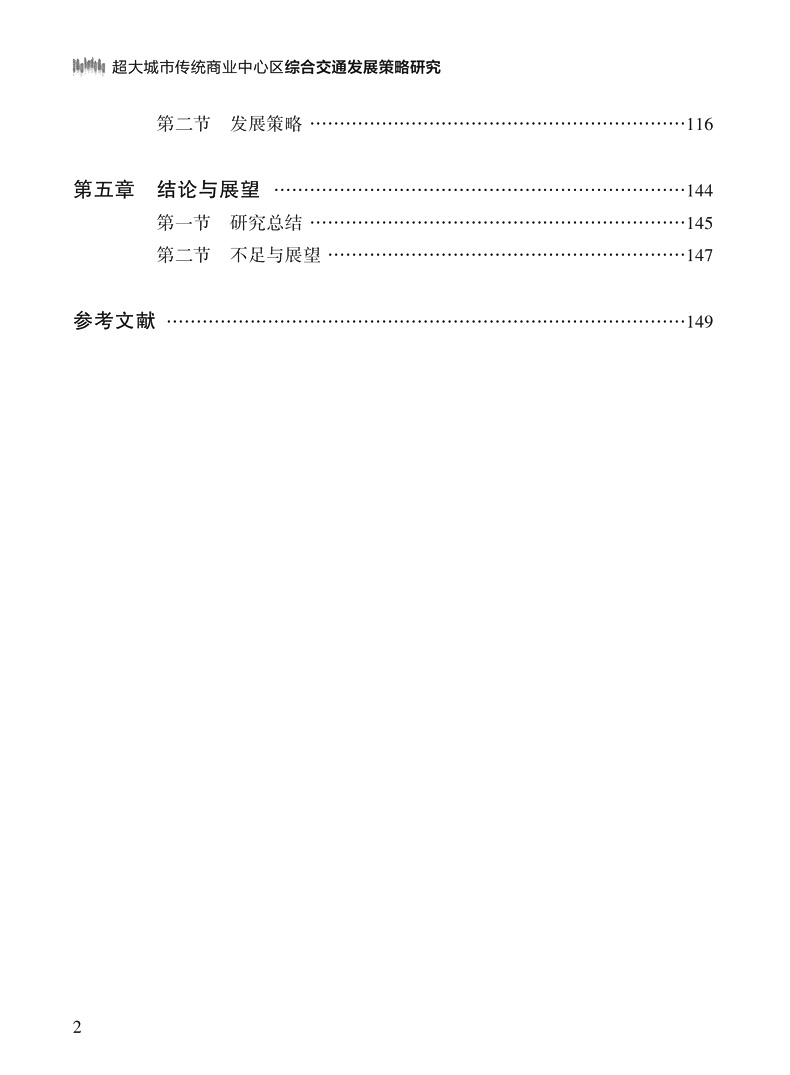 超大城市传统商业中心区综合交通发展策略研究

第二节　发展策略 ……………………………………………………116

第五章　结论与展望 ……………………………………………………144

第一节　研究总结 ……………………………………………………145

第二节　不足与展望 ……………………………………………………147

参考文献 ……………………………………………………149

2